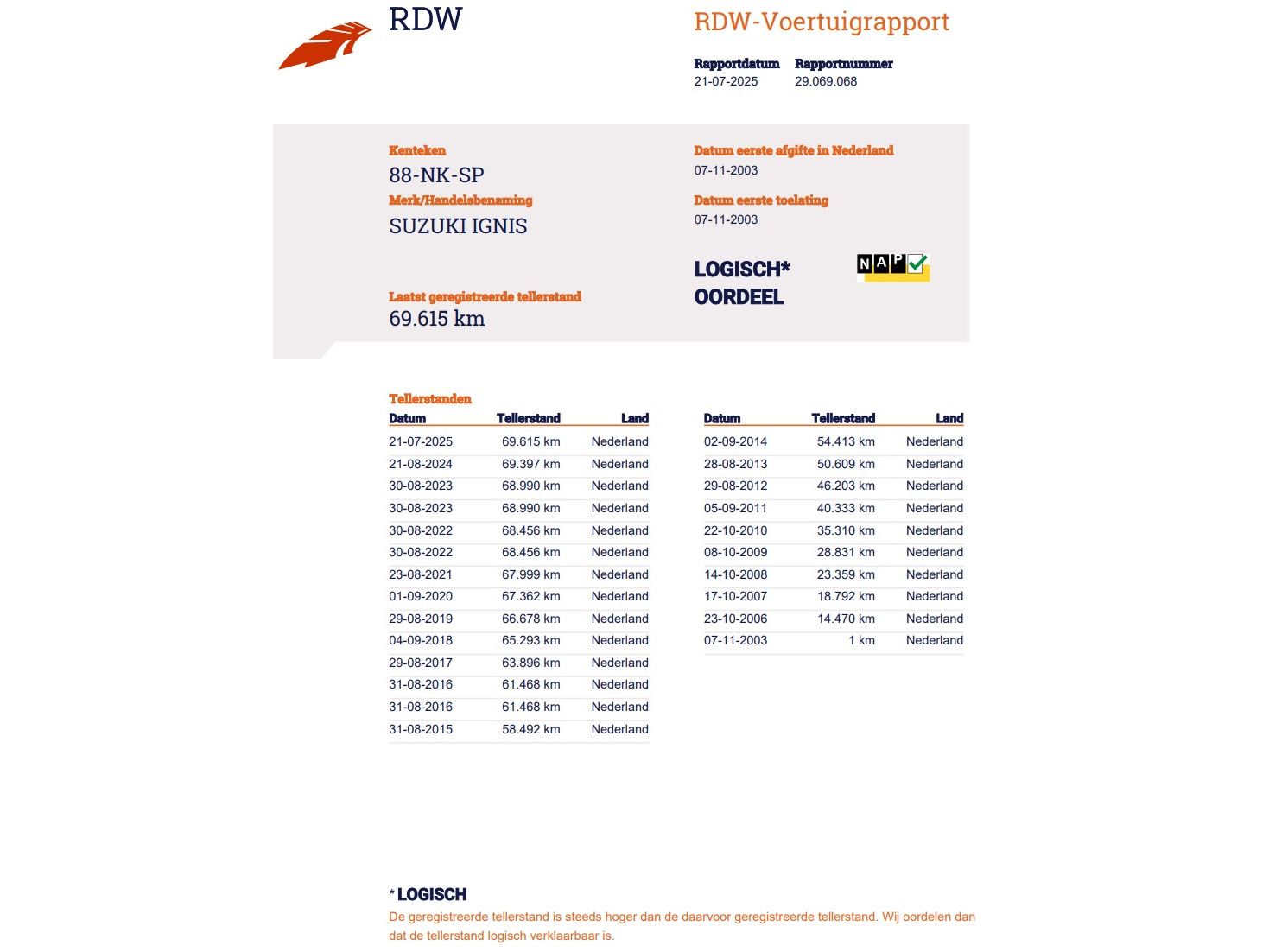 RDW

RDW-Voertuigrapport

Rapportdatum
21-07-2025

Rapportnummer
29.069.068

Kenteken
88-NK-SP

Merk/Handelsbenaming
SUZUKI IGNIS

Laatst geregistreerde tellerstand
69.615 km

Datum eerste afgifte in Nederland
07-11-2003

Datum eerste toelating
07-11-2003

LOGISCH*
OORDEEL

NAP

Tellerstanden

| Datum | Tellerstand | Land |
|---|---|---|
| 21-07-2025 | 69.615 km | Nederland |
| 21-08-2024 | 69.397 km | Nederland |
| 30-08-2023 | 68.990 km | Nederland |
| 30-08-2023 | 68.990 km | Nederland |
| 30-08-2022 | 68.456 km | Nederland |
| 30-08-2022 | 68.456 km | Nederland |
| 23-08-2021 | 67.999 km | Nederland |
| 01-09-2020 | 67.362 km | Nederland |
| 29-08-2019 | 66.678 km | Nederland |
| 04-09-2018 | 65.293 km | Nederland |
| 29-08-2017 | 63.896 km | Nederland |
| 31-08-2016 | 61.468 km | Nederland |
| 31-08-2016 | 61.468 km | Nederland |
| 31-08-2015 | 58.492 km | Nederland |

| Datum | Tellerstand | Land |
|---|---|---|
| 02-09-2014 | 54.413 km | Nederland |
| 28-08-2013 | 50.609 km | Nederland |
| 29-08-2012 | 46.203 km | Nederland |
| 05-09-2011 | 40.333 km | Nederland |
| 22-10-2010 | 35.310 km | Nederland |
| 08-10-2009 | 28.831 km | Nederland |
| 14-10-2008 | 23.359 km | Nederland |
| 17-10-2007 | 18.792 km | Nederland |
| 23-10-2006 | 14.470 km | Nederland |
| 07-11-2003 | 1 km | Nederland |

* LOGISCH
De geregistreerde tellerstand is steeds hoger dan de daarvoor geregistreerde tellerstand. Wij oordelen dan dat de tellerstand logisch verklaarbaar is.